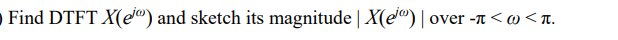 ) Find DTFT $X(e^{j\omega})$ and sketch its magnitude $|X(e^{j\omega})|$ over $-\pi < \omega < \pi$.